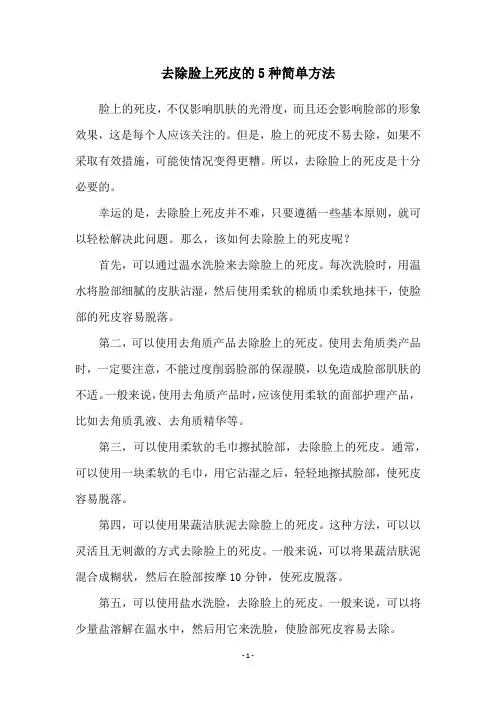 去除脸上死皮的5种简单方法

脸上的死皮，不仅影响肌肤的光滑度，而且还会影响脸部的形象效果，这是每个人应该关注的。但是，脸上的死皮不易去除，如果不采取有效措施，可能使情况变得更糟。所以，去除脸上的死皮是十分必要的。

幸运的是，去除脸上死皮并不难，只要遵循一些基本原则，就可以轻松解决此问题。那么，该如何去除脸上的死皮呢？

首先，可以通过温水洗脸来去除脸上的死皮。每次洗脸时，用温水将脸部细腻的皮肤沾湿，然后使用柔软的棉质巾柔软地抹干，使脸部的死皮容易脱落。

第二，可以使用去角质产品去除脸上的死皮。使用去角质类产品时，一定要注意，不能过度削弱脸部的保湿膜，以免造成脸部肌肤的不适。一般来说，使用去角质产品时，应该使用柔软的面部护理产品，比如去角质乳液、去角质精华等。

第三，可以使用柔软的毛巾擦拭脸部，去除脸上的死皮。通常，可以使用一块柔软的毛巾，用它沾湿之后，轻轻地擦拭脸部，使死皮容易脱落。

第四，可以使用果蔬洁肤泥去除脸上的死皮。这种方法，可以以灵活且无刺激的方式去除脸上的死皮。一般来说，可以将果蔬洁肤泥混合成糊状，然后在脸部按摩10分钟，使死皮脱落。

第五，可以使用盐水洗脸，去除脸上的死皮。一般来说，可以将少量盐溶解在温水中，然后用它来洗脸，使脸部死皮容易去除。

- 1 -